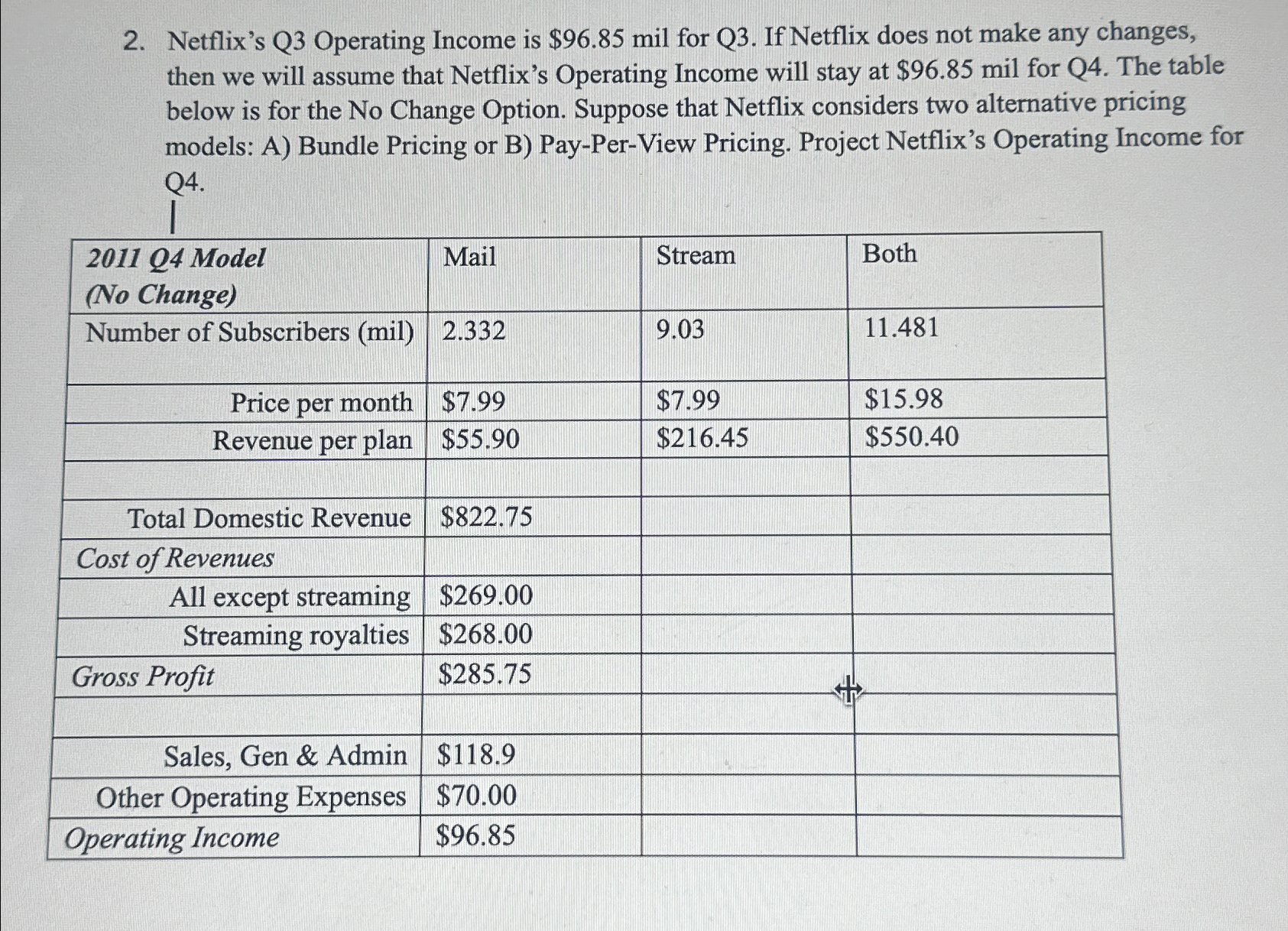 2. Netflix's Q3 Operating Income is \$96.85 mil for Q3. If Netflix does not make any changes, then we will assume that Netflix's Operating Income will stay at \$96.85 mil for Q4. The table below is for the No Change Option. Suppose that Netflix considers two alternative pricing models: A) Bundle Pricing or B) Pay-Per-View Pricing. Project Netflix's Operating Income for Q4.

| 2011 Q4 Model (No Change) | Mail | Stream | Both |
|---|---|---|---|
| Number of Subscribers (mil) | 2.332 | 9.03 | 11.481 |
| Price per month | \$7.99 | \$7.99 | \$15.98 |
| Revenue per plan | \$55.90 | \$216.45 | \$550.40 |
| | | | |
| Total Domestic Revenue | \$822.75 | | |
| Cost of Revenues | | | |
| All except streaming | \$269.00 | | |
| Streaming royalties | \$268.00 | | |
| Gross Profit | \$285.75 | | |
| | | | |
| Sales, Gen & Admin | \$118.9 | | |
| Other Operating Expenses | \$70.00 | | |
| Operating Income | \$96.85 | | |